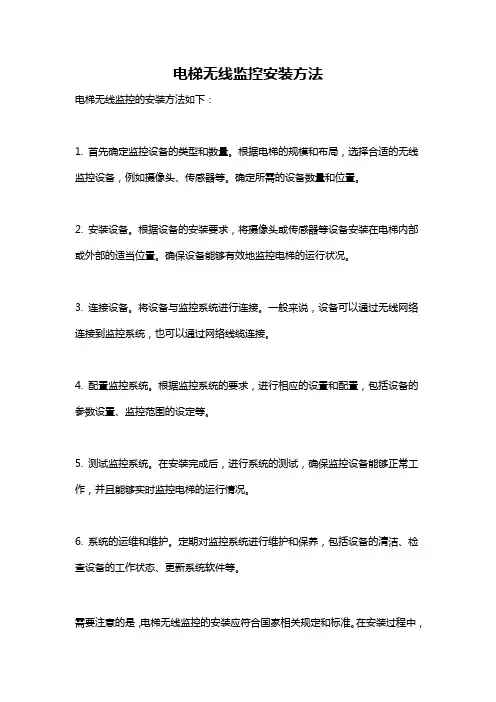 电梯无线监控安装方法

电梯无线监控的安装方法如下：

1. 首先确定监控设备的类型和数量。根据电梯的规模和布局，选择合适的无线监控设备，例如摄像头、传感器等。确定所需的设备数量和位置。

2. 安装设备。根据设备的安装要求，将摄像头或传感器等设备安装在电梯内部或外部的适当位置。确保设备能够有效地监控电梯的运行状况。

3. 连接设备。将设备与监控系统进行连接。一般来说，设备可以通过无线网络连接到监控系统，也可以通过网络线缆连接。

4. 配置监控系统。根据监控系统的要求，进行相应的设置和配置，包括设备的参数设置、监控范围的设定等。

5. 测试监控系统。在安装完成后，进行系统的测试，确保监控设备能够正常工作，并且能够实时监控电梯的运行情况。

6. 系统的运维和维护。定期对监控系统进行维护和保养，包括设备的清洁、检查设备的工作状态、更新系统软件等。

需要注意的是，电梯无线监控的安装应符合国家相关规定和标准。在安装过程中，